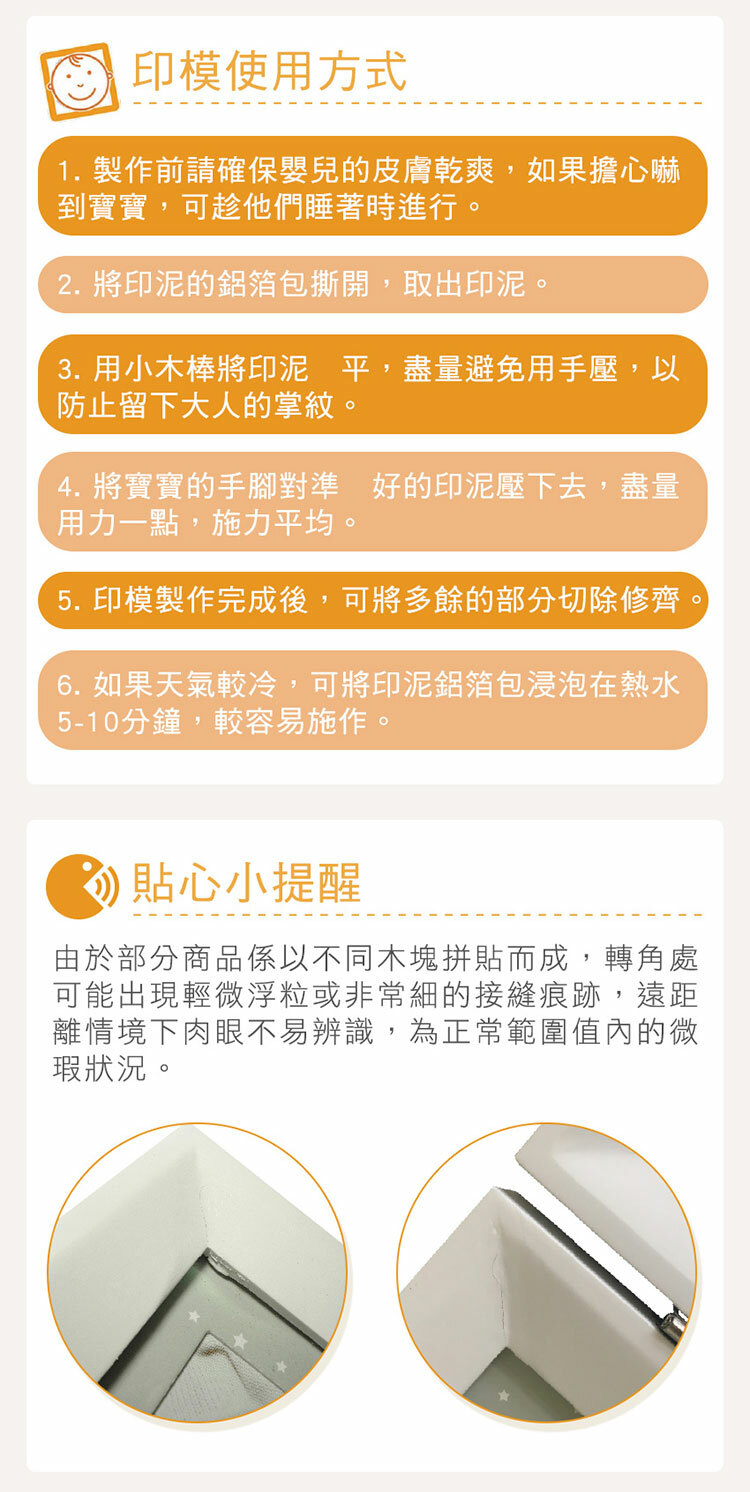 印模使用方式

1. 製作前請確保嬰兒的皮膚乾爽，如果擔心嚇到寶寶，可趁他們睡著時進行。

2. 將印泥的鋁箔包撕開，取出印泥。

3. 用小木棒將印泥　平，盡量避免用手壓，以防止留下大人的掌紋。

4. 將寶寶的手腳對準　好的印泥壓下去，盡量用力一點，施力平均。

5. 印模製作完成後，可將多餘的部分切除修齊。

6. 如果天氣較冷，可將印泥鋁箔包浸泡在熱水5-10分鐘，較容易施作。

貼心小提醒

由於部分商品係以不同木塊拼貼而成，轉角處可能出現輕微浮粒或非常細的接縫痕跡，遠距離情境下肉眼不易辨識，為正常範圍值內的微瑕狀況。